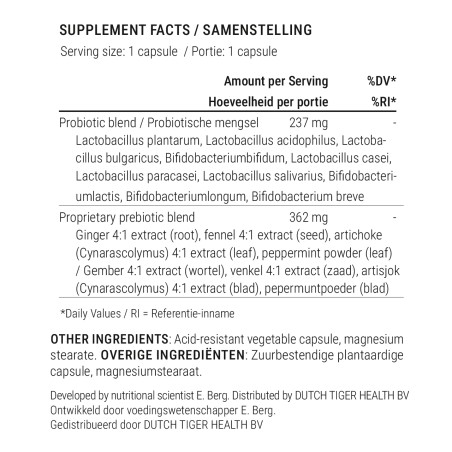 SUPPLEMENT FACTS / SAMENSTELLING
Serving size: 1 capsule / Portie: 1 capsule

| | Amount per Serving Hoeveelheid per portie | %DV* %RI* |
|---|---|---|
| Probiotic blend / Probiotische mengsel Lactobacillus plantarum, Lactobacillus acidophilus, Lactobacillus bulgaricus, Bifidobacteriumbifidum, Lactobacillus casei, Lactobacillus paracasei, Lactobacillus salivarius, Bifidobacteriumlactis, Bifidobacteriumlongum, Bifidobacterium breve | 237 mg | - |
| Proprietary prebiotic blend Ginger 4:1 extract (root), fennel 4:1 extract (seed), artichoke (Cynarascolymus) 4:1 extract (leaf), peppermint powder (leaf) / Gember 4:1 extract (wortel), venkel 4:1 extract (zaad), artisjok (Cynarascolymus) 4:1 extract (blad), pepermuntpoeder (blad) | 362 mg | - |

*Daily Values / RI = Referentie-inname

OTHER INGREDIENTS: Acid-resistant vegetable capsule, magnesium stearate. OVERIGE INGREDIËNTEN: Zuurbestendige plantaardige capsule, magnesiumstearaat.

Developed by nutritional scientist E. Berg. Distributed by DUTCH TIGER HEALTH BV
Ontwikkeld door voedingswetenschapper E. Berg.
Gedistribueerd door DUTCH TIGER HEALTH BV